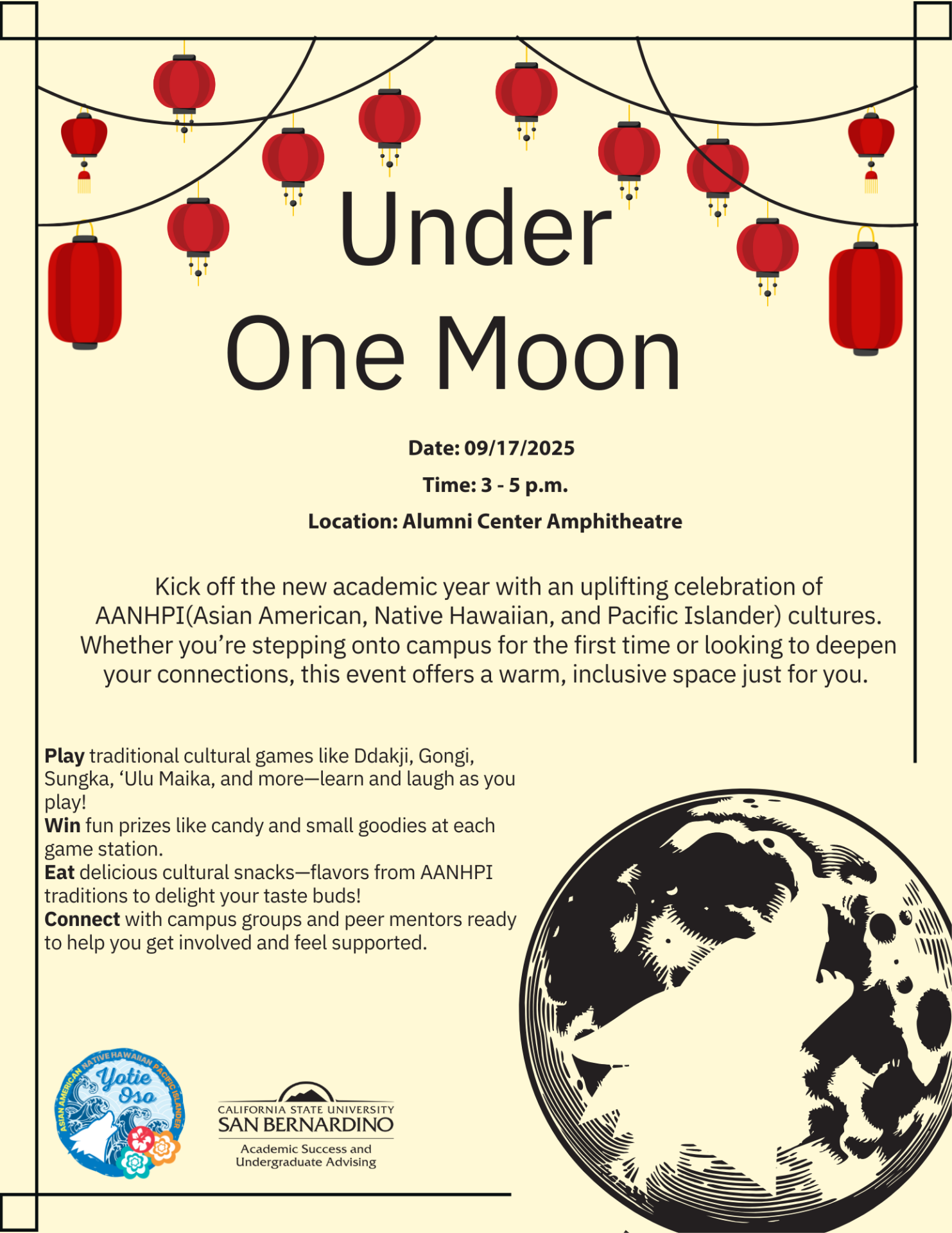 Under One Moon

Date: 09/17/2025

Time: 3 - 5 p.m.

Location: Alumni Center Amphitheatre

Kick off the new academic year with an uplifting celebration of AANHPI(Asian American, Native Hawaiian, and Pacific Islander) cultures. Whether you're stepping onto campus for the first time or looking to deepen your connections, this event offers a warm, inclusive space just for you.

Play traditional cultural games like Ddakji, Gongi, Sungka, 'Ulu Maika, and more—learn and laugh as you play!
Win fun prizes like candy and small goodies at each game station.
Eat delicious cultural snacks—flavors from AANHPI traditions to delight your taste buds!
Connect with campus groups and peer mentors ready to help you get involved and feel supported.

ASIAN AMERICAN NATIVE HAWAIIAN PACIFIC ISLANDER
Yotie Oso

CALIFORNIA STATE UNIVERSITY
SAN BERNARDINO
Academic Success and Undergraduate Advising